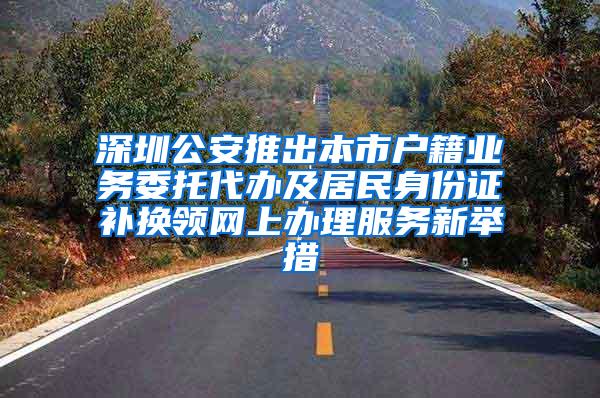 深圳公安推出本市户籍业务委托代办及居民身份证补换领网上办理服务新举措